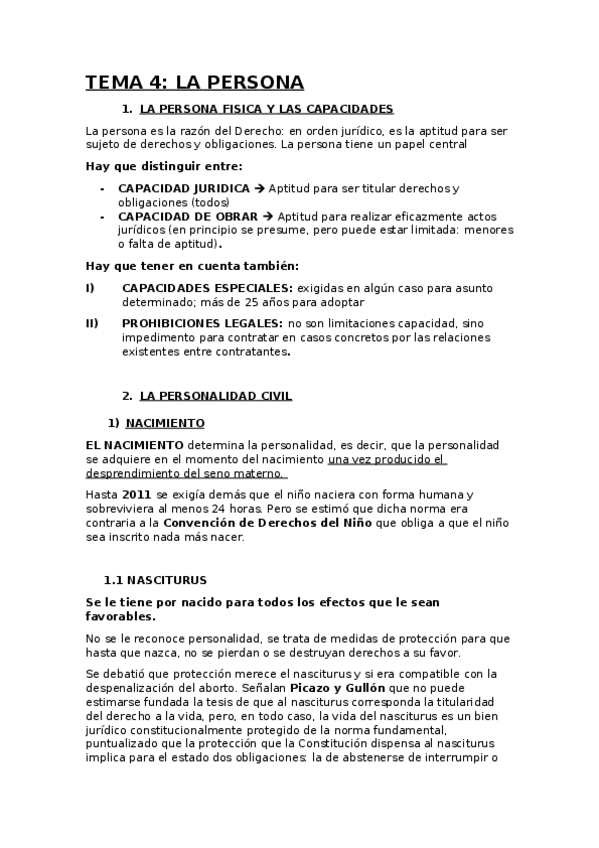 TEMA 4: LA PERSONA

1. LA PERSONA FISICA Y LAS CAPACIDADES

La persona es la razón del Derecho: en orden jurídico, es la aptitud para ser sujeto de derechos y obligaciones. La persona tiene un papel central

Hay que distinguir entre:

- CAPACIDAD JURIDICA → Aptitud para ser titular derechos y obligaciones (todos)
- CAPACIDAD DE OBRAR → Aptitud para realizar eficazmente actos jurídicos (en principio se presume, pero puede estar limitada: menores o falta de aptitud).

Hay que tener en cuenta también:

I) CAPACIDADES ESPECIALES: exigidas en algún caso para asunto determinado; más de 25 años para adoptar

II) PROHIBICIONES LEGALES: no son limitaciones capacidad, sino impedimento para contratar en casos concretos por las relaciones existentes entre contratantes.

2. LA PERSONALIDAD CIVIL

1) NACIMIENTO

EL NACIMIENTO determina la personalidad, es decir, que la personalidad se adquiere en el momento del nacimiento una vez producido el desprendimiento del seno materno.

Hasta 2011 se exigía demás que el niño naciera con forma humana y sobreviviera al menos 24 horas. Pero se estimó que dicha norma era contraria a la Convención de Derechos del Niño que obliga a que el niño sea inscrito nada más nacer.

1.1 NASCITURUS

Se le tiene por nacido para todos los efectos que le sean favorables.

No se le reconoce personalidad, se trata de medidas de protección para que hasta que nazca, no se pierdan o se destruyan derechos a su favor.

Se debatió que protección merece el nasciturus y si era compatible con la despenalización del aborto. Señalan Picazo y Gullón que no puede estimarse fundada la tesis de que al nasciturus corresponda la titularidad del derecho a la vida, pero, en todo caso, la vida del nasciturus es un bien jurídico constitucionalmente protegido de la norma fundamental, puntualizado que la protección que la Constitución dispensa al nasciturus implica para el estado dos obligaciones: la de abstenerse de interrumpir o